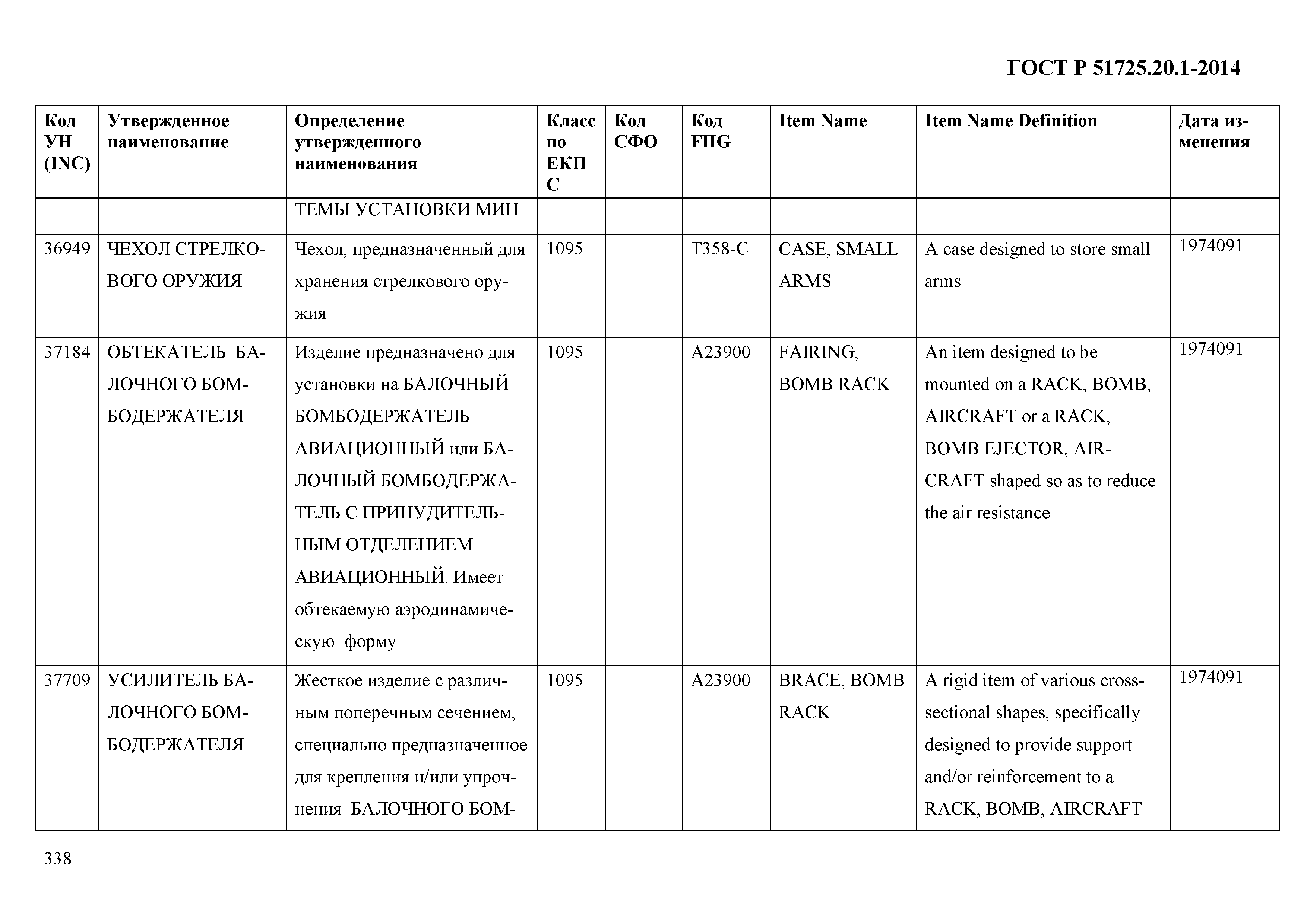 ГОСТ Р 51725.20.1-2014

| Код УН (INC) | Утвержденное наименование | Определение утвержденного наименования | Класс по ЕКПС | Код СФО | Код FIIG | Item Name | Item Name Definition | Дата изменения |
|---|---|---|---|---|---|---|---|---|
| | | ТЕМЫ УСТАНОВКИ МИН | | | | | | |
| 36949 | ЧЕХОЛ СТРЕЛКОВОГО ОРУЖИЯ | Чехол, предназначенный для хранения стрелкового оружия | 1095 | | T358-C | CASE, SMALL ARMS | A case designed to store small arms | 1974091 |
| 37184 | ОБТЕКАТЕЛЬ БАЛОЧНОГО БОМБОДЕРЖАТЕЛЯ | Изделие предназначено для установки на БАЛОЧНЫЙ БОМБОДЕРЖАТЕЛЬ АВИАЦИОННЫЙ или БАЛОЧНЫЙ БОМБОДЕРЖАТЕЛЬ С ПРИНУДИТЕЛЬНЫМ ОТДЕЛЕНИЕМ АВИАЦИОННЫЙ. Имеет обтекаемую аэродинамическую форму | 1095 | | A23900 | FAIRING, BOMB RACK | An item designed to be mounted on a RACK, BOMB, AIRCRAFT or a RACK, BOMB EJECTOR, AIRCRAFT shaped so as to reduce the air resistance | 1974091 |
| 37709 | УСИЛИТЕЛЬ БАЛОЧНОГО БОМБОДЕРЖАТЕЛЯ | Жесткое изделие с различным поперечным сечением, специально предназначенное для крепления и/или упрочнения БАЛОЧНОГО БОМ- | 1095 | | A23900 | BRACE, BOMB RACK | A rigid item of various cross-sectional shapes, specifically designed to provide support and/or reinforcement to a RACK, BOMB, AIRCRAFT | 1974091 |

338